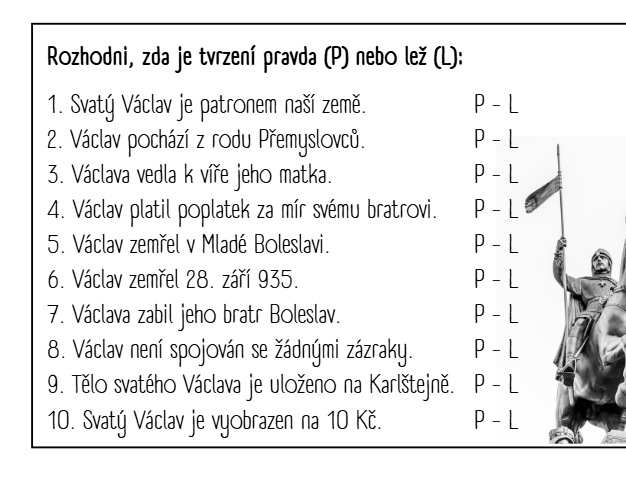 Rozhodni, zda je tvrzení pravda (P) nebo lež (L):

1. Svatý Václav je patronem naší země. P – L
2. Václav pochází z rodu Přemyslovců. P – L
3. Václava vedla k víře jeho matka. P – L
4. Václav platil poplatek za mír svému bratrovi. P – L
5. Václav zemřel v Mladé Boleslavi. P – L
6. Václav zemřel 28. září 935. P – L
7. Václava zabil jeho bratr Boleslav. P – L
8. Václav není spojován se žádnými zázraky. P – L
9. Tělo svatého Václava je uloženo na Karlštejně. P – L
10. Svatý Václav je vyobrazen na 10 Kč. P – L